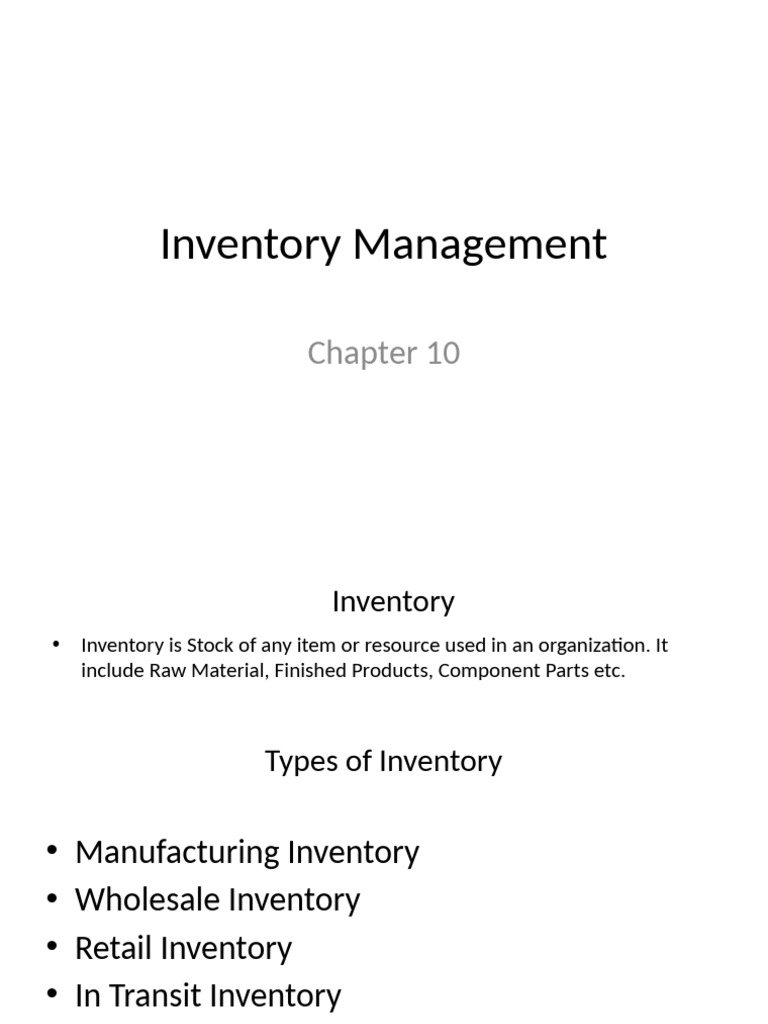 Inventory Management

Chapter 10

Inventory

• Inventory is Stock of any item or resource used in an organization. It include Raw Material, Finished Products, Component Parts etc.

Types of Inventory

• Manufacturing Inventory
• Wholesale Inventory
• Retail Inventory
• In Transit Inventory